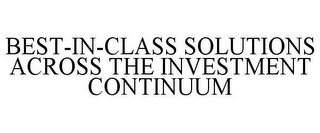 BEST-IN-CLASS SOLUTIONS ACROSS THE INVESTMENT CONTINUUM